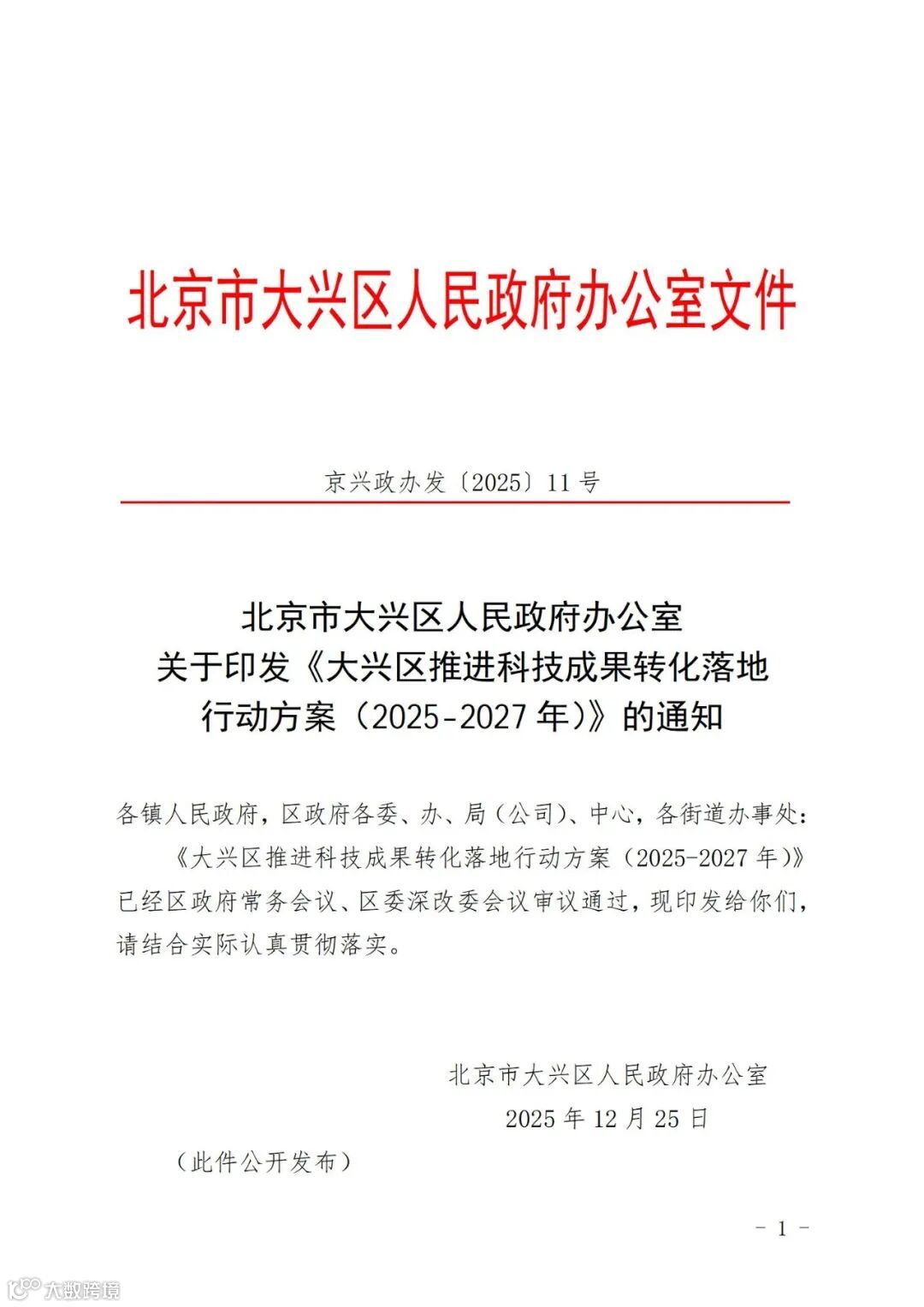 北京市大兴区人民政府办公室文件

京兴政办发〔2025〕11号

北京市大兴区人民政府办公室
关于印发《大兴区推进科技成果转化落地行动方案（2025-2027年）》的通知

各镇人民政府，区政府各委、办、局（公司）、中心，各街道办事处：

《大兴区推进科技成果转化落地行动方案（2025-2027年）》已经区政府常务会议、区委深改委会议审议通过，现印发给你们，请结合实际认真贯彻落实。

北京市大兴区人民政府办公室
2025年12月25日

（此件公开发布）

- 1 -

大数跨境